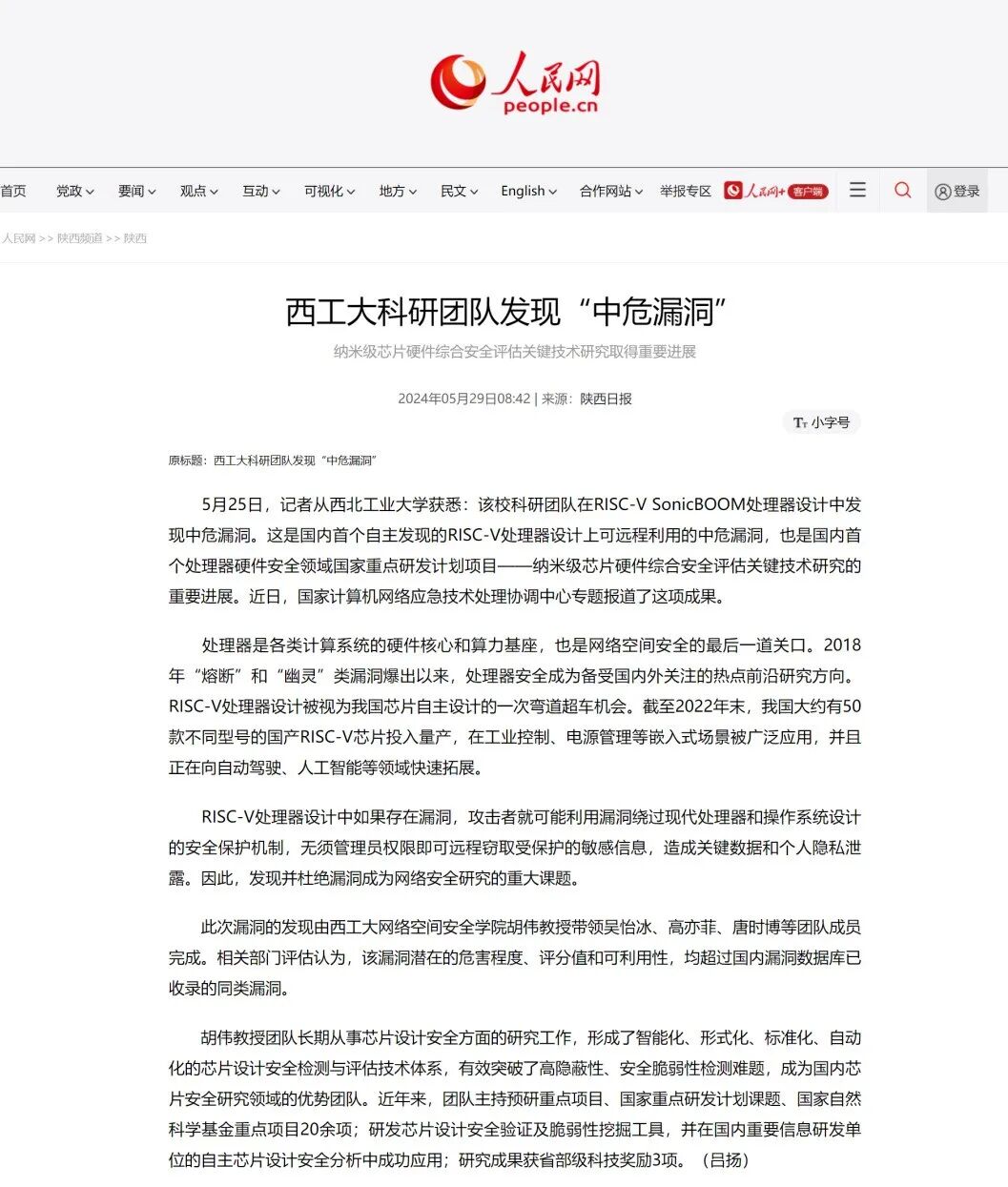 人民网
people.cn

首页 党政 要闻 观点 互动 可视化 地方 民文 English 合作网站 举报专区 人民网+ 客户端 登录

人民网 >> 陕西频道 >> 陕西

西工大科研团队发现“中危漏洞”

纳米级芯片硬件综合安全评估关键技术研究取得重要进展

2024年05月29日08:42 | 来源：陕西日报

小字号

原标题：西工大科研团队发现“中危漏洞”

5月25日，记者从西北工业大学获悉：该校科研团队在RISC-V SonicBOOM处理器设计中发现中危漏洞。这是国内首个自主发现的RISC-V处理器设计上可远程利用的中危漏洞，也是国内首个处理器硬件安全领域国家重点研发计划项目——纳米级芯片硬件综合安全评估关键技术研究的重要进展。近日，国家计算机网络应急技术处理协调中心专题报道了这项成果。

处理器是各类计算系统的硬件核心和算力基座，也是网络空间安全的最后一道关口。2018年“熔断”和“幽灵”类漏洞爆出以来，处理器安全成为备受国内外关注的热点前沿研究方向。RISC-V处理器设计被视为我国芯片自主设计的一次弯道超车机会。截至2022年末，我国大约有50款不同型号的国产RISC-V芯片投入量产，在工业控制、电源管理等嵌入式场景被广泛应用，并且正在向自动驾驶、人工智能等领域快速拓展。

RISC-V处理器设计中如果存在漏洞，攻击者就可能利用漏洞绕过现代处理器和操作系统设计的安全保护机制，无须管理员权限即可远程窃取受保护的敏感信息，造成关键数据和个人隐私泄露。因此，发现并杜绝漏洞成为网络安全研究的重大课题。

此次漏洞的发现由西工大网络空间安全学院胡伟教授带领吴怡冰、高亦菲、唐时博等团队成员完成。相关部门评估认为，该漏洞潜在的危害程度、评分值和可利用性，均超过国内漏洞数据库已收录的同类漏洞。

胡伟教授团队长期从事芯片设计安全方面的研究工作，形成了智能化、形式化、标准化、自动化的芯片设计安全检测与评估技术体系，有效突破了高隐蔽性、安全脆弱性检测难题，成为国内芯片安全研究领域的优势团队。近年来，团队主持预研重点项目、国家重点研发计划课题、国家自然科学基金重点项目20余项；研发芯片设计安全验证及脆弱性挖掘工具，并在国内重要信息研发单位的自主芯片设计安全分析中成功应用；研究成果获省部级科技奖励3项。（吕扬）